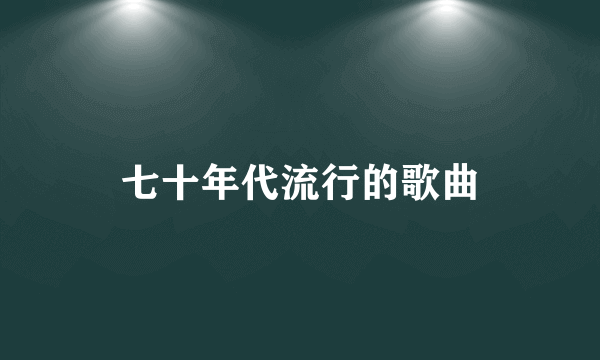 七十年代流行的歌曲